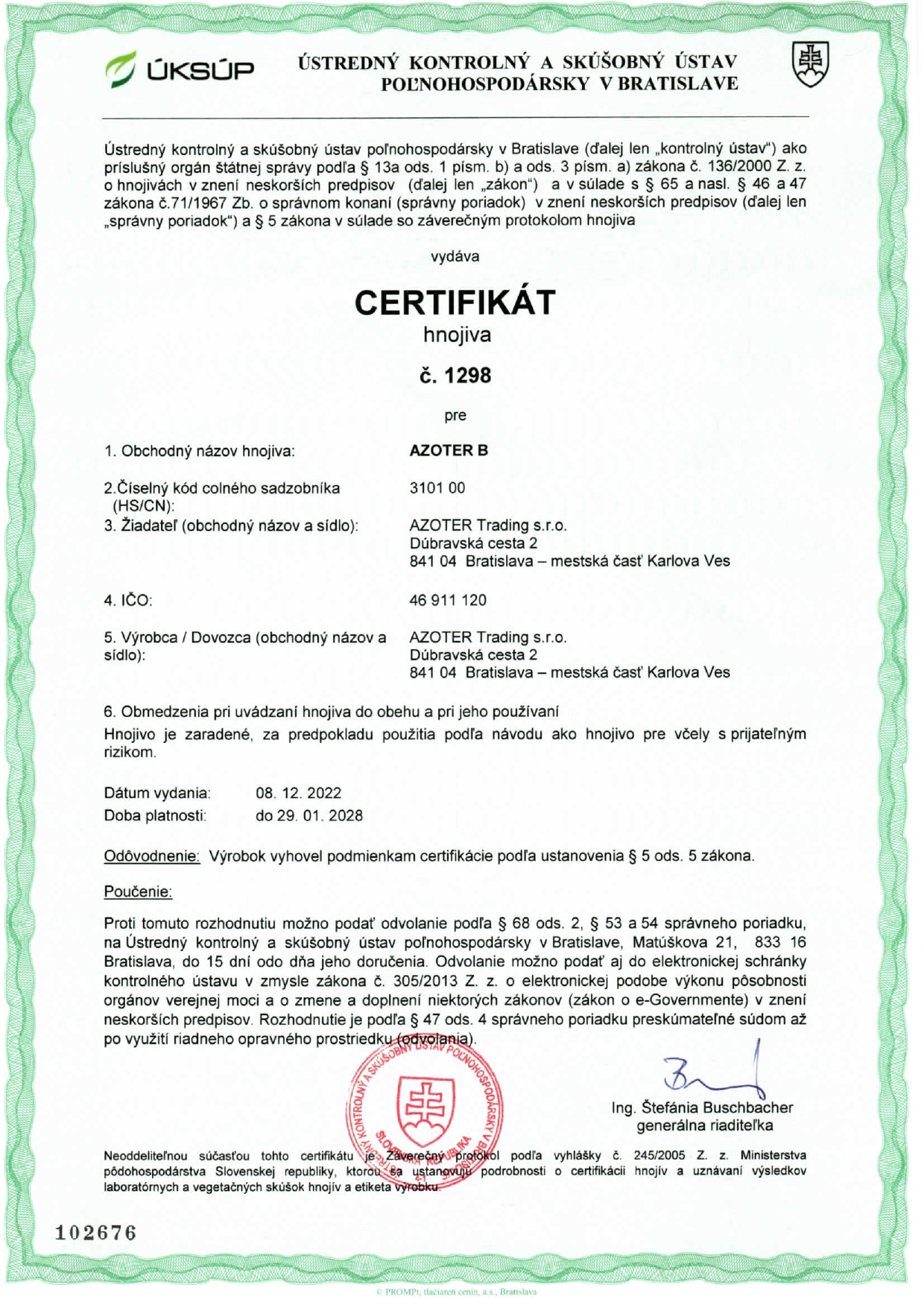 ÚKSÚP

ÚSTREDNÝ KONTROLNÝ A SKÚŠOBNÝ ÚSTAV POĽNOHOSPODÁRSKY V BRATISLAVE

Ústredný kontrolný a skúšobný ústav poľnohospodársky v Bratislave (ďalej len „kontrolný ústav") ako príslušný orgán štátnej správy podľa § 13a ods. 1 písm. b) a ods. 3 písm. a) zákona č. 136/2000 Z. z. o hnojivách v znení neskorších predpisov (ďalej len „zákon") a v súlade s § 65 a nasl. § 46 a 47 zákona č.71/1967 Zb. o správnom konaní (správny poriadok) v znení neskorších predpisov (ďalej len „správny poriadok") a § 5 zákona v súlade so záverečným protokolom hnojiva

vydáva

CERTIFIKÁT

hnojiva

č. 1298

pre

1. Obchodný názov hnojiva: AZOTER B

2.Číselný kód colného sadzobníka (HS/CN): 3101 00

3. Žiadateľ (obchodný názov a sídlo): AZOTER Trading s.r.o.
Dúbravská cesta 2
841 04 Bratislava – mestská časť Karlova Ves

4. IČO: 46 911 120

5. Výrobca / Dovozca (obchodný názov a sídlo): AZOTER Trading s.r.o.
Dúbravská cesta 2
841 04 Bratislava – mestská časť Karlova Ves

6. Obmedzenia pri uvádzaní hnojiva do obehu a pri jeho používaní
Hnojivo je zaradené, za predpokladu použitia podľa návodu ako hnojivo pre včely s prijateľným rizikom.

Dátum vydania: 08. 12. 2022
Doba platnosti: do 29. 01. 2028

Odôvodnenie: Výrobok vyhovel podmienkam certifikácie podľa ustanovenia § 5 ods. 5 zákona.

Poučenie:

Proti tomuto rozhodnutiu možno podať odvolanie podľa § 68 ods. 2, § 53 a 54 správneho poriadku, na Ústredný kontrolný a skúšobný ústav poľnohospodársky v Bratislave, Matúškova 21, 833 16 Bratislava, do 15 dní odo dňa jeho doručenia. Odvolanie možno podať aj do elektronickej schránky kontrolného ústavu v zmysle zákona č. 305/2013 Z. z. o elektronickej podobe výkonu pôsobnosti orgánov verejnej moci a o zmene a doplnení niektorých zákonov (zákon o e-Governmente) v znení neskorších predpisov. Rozhodnutie je podľa § 47 ods. 4 správneho poriadku preskúmateľné súdom až po využití riadneho opravného prostriedku (odvolania).

ÚSTREDNÝ KONTROLNÝ A SKÚŠOBNÝ ÚSTAV POĽNOHOSPODÁRSKY V BRATISLAVE SLOVENSKÁ REPUBLIKA

Ing. Štefánia Buschbacher
generálna riaditeľka

Neoddeliteľnou súčasťou tohto certifikátu je Záverečný protokol podľa vyhlášky č. 245/2005 Z. z. Ministerstva pôdohospodárstva Slovenskej republiky, ktorou sa ustanovujú podrobnosti o certifikácii hnojív a uznávaní výsledkov laboratórnych a vegetačných skúšok hnojív a etiketa výrobku.

102676

© PROMPt, tlačiareň cenín, a.s., Bratislava